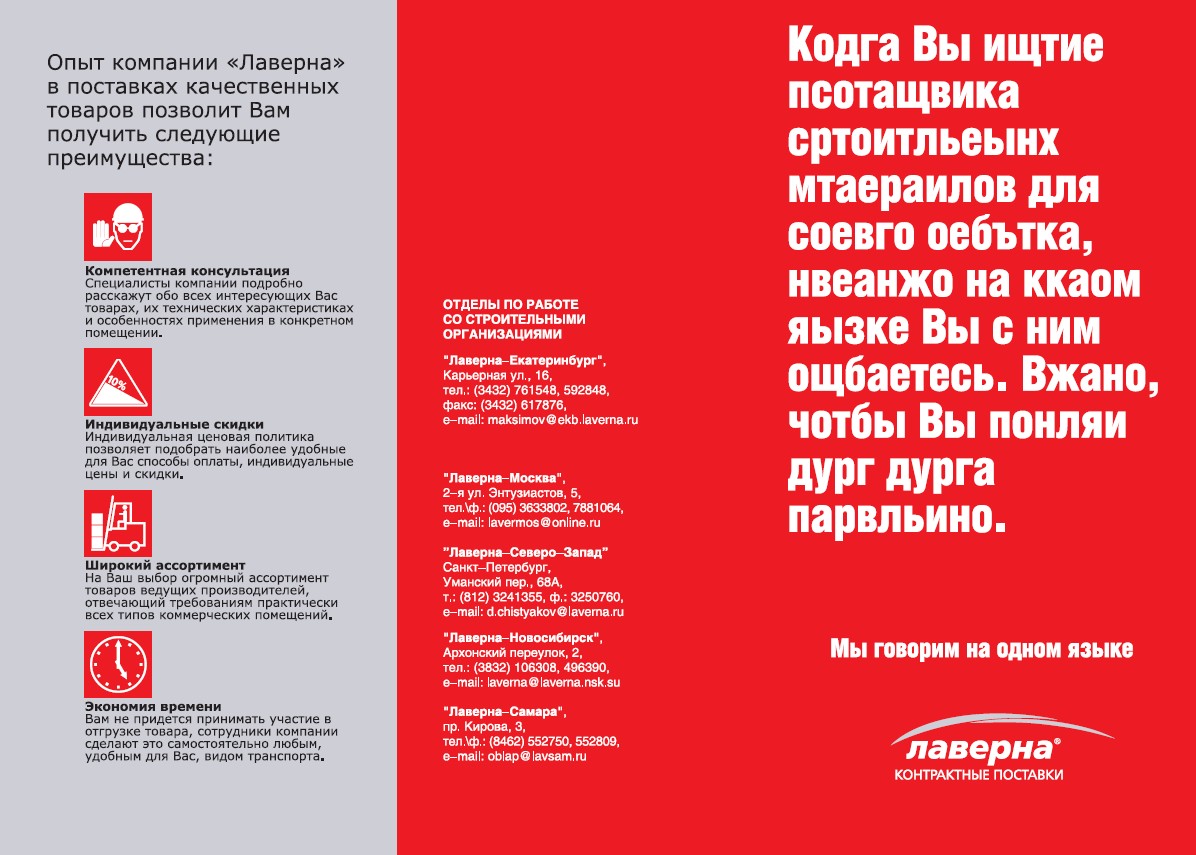 Опыт компании «Лаверна» в поставках качественных товаров позволит Вам получить следующие преимущества:

Компетентная консультация
Специалисты компании подробно расскажут обо всех интересующих Вас товарах, их технических характеристиках и особенностях применения в конкретном помещении.

10%

Индивидуальные скидки
Индивидуальная ценовая политика позволяет подобрать наиболее удобные для Вас способы оплаты, индивидуальные цены и скидки.

Широкий ассортимент
На Ваш выбор огромный ассортимент товаров ведущих производителей, отвечающий требованиям практически всех типов коммерческих помещений.

Экономия времени
Вам не придется принимать участие в отгрузке товара, сотрудники компании сделают это самостоятельно любым, удобным для Вас, видом транспорта.

ОТДЕЛЫ ПО РАБОТЕ СО СТРОИТЕЛЬНЫМИ ОРГАНИЗАЦИЯМИ

"Лаверна–Екатеринбург",
Карьерная ул., 16,
тел.: (3432) 761548, 592848,
факс: (3432) 617876,
e–mail: maksimov@ekb.laverna.ru

"Лаверна–Москва",
2–я ул. Энтузиастов, 5,
тел.\ф.: (095) 3633802, 7881064,
e–mail: lavermos@online.ru

"Лаверна–Северо–Запад"
Санкт–Петербург,
Уманский пер., 68А,
т.: (812) 3241355, ф.: 3250760,
e–mail: d.chistyakov@laverna.ru

"Лаверна–Новосибирск",
Архонский переулок, 2,
тел.: (3832) 106308, 496390,
e–mail: laverna@laverna.nsk.su

"Лаверна–Самара",
пр. Кирова, 3,
тел.\ф.: (8462) 552750, 552809,
e–mail: oblap@lavsam.ru

Кодга Вы ищтие псотащвика сртоитльеынх мтаераилов для соевго оебътка, нвеанжо на ккаом яызке Вы с ним ощбаетесь. Вжано, чотбы Вы понляи дург дурга парвльино.

Мы говорим на одном языке

лаверна®
КОНТРАКТНЫЕ ПОСТАВКИ